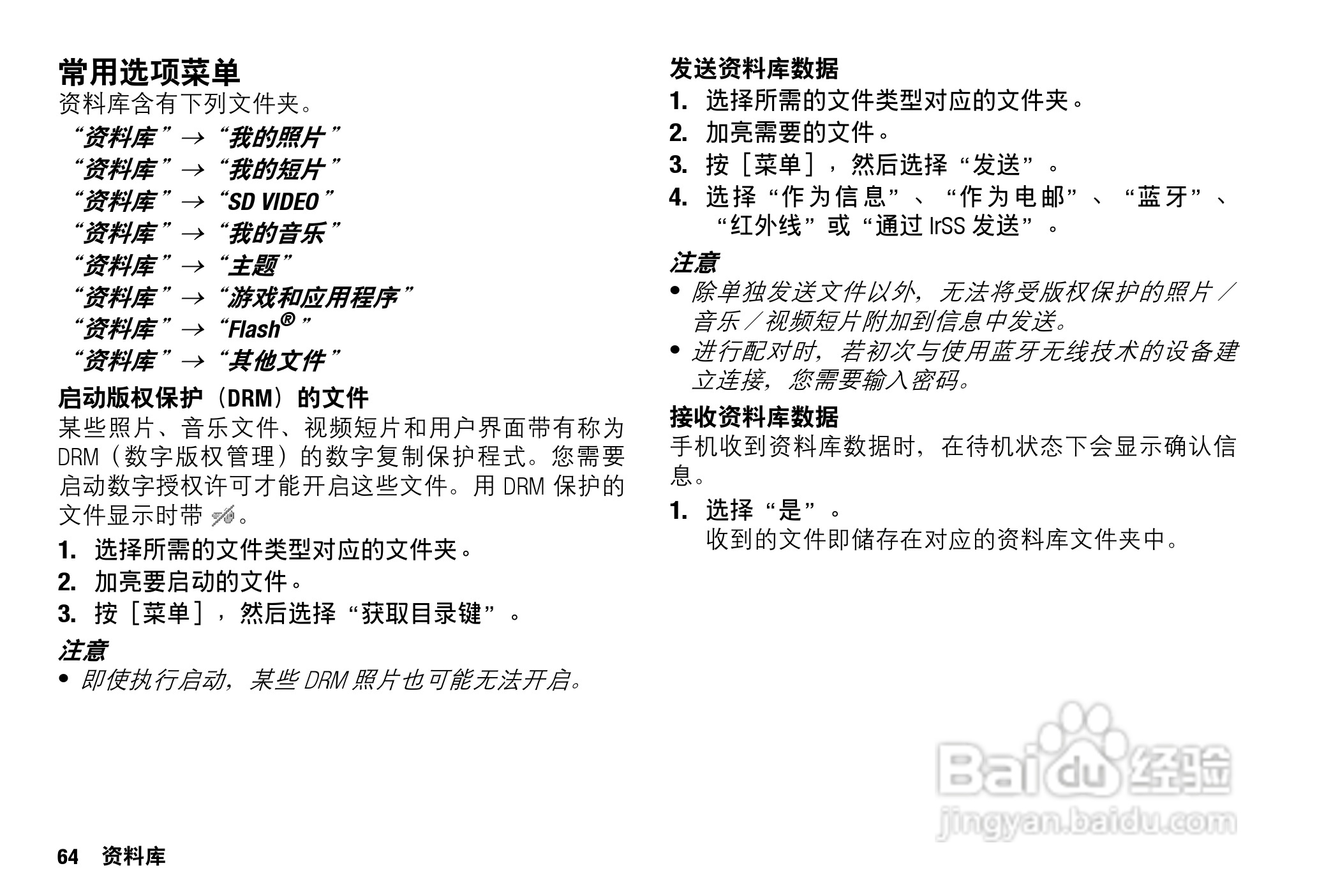 常用选项菜单
资料库含有下列文件夹。

“资料库”→“我的照片”
“资料库”→“我的短片”
“资料库”→“SD VIDEO”
“资料库”→“我的音乐”
“资料库”→“主题”
“资料库”→“游戏和应用程序”
“资料库”→“Flash®”
“资料库”→“其他文件”

启动版权保护（DRM）的文件
某些照片、音乐文件、视频短片和用户界面带有称为DRM（数字版权管理）的数字复制保护程式。您需要启动数字授权许可才能开启这些文件。用DRM保护的文件显示时带。

1. 选择所需的文件类型对应的文件夹。
2. 加亮要启动的文件。
3. 按［菜单］，然后选择“获取目录键”。

注意
• 即使执行启动，某些DRM照片也可能无法开启。

发送资料库数据
1. 选择所需的文件类型对应的文件夹。
2. 加亮需要的文件。
3. 按［菜单］，然后选择“发送”。
4. 选择“作为信息”、“作为电邮”、“蓝牙”、“红外线”或“通过IrSS发送”。

注意
• 除单独发送文件以外，无法将受版权保护的照片／音乐／视频短片附加到信息中发送。
• 进行配对时，若初次与使用蓝牙无线技术的设备建立连接，您需要输入密码。

接收资料库数据
手机收到资料库数据时，在待机状态下会显示确认信息。

1. 选择“是”。
收到的文件即储存在对应的资料库文件夹中。

64 资料库

Baidu经验
jingyan.baidu.com